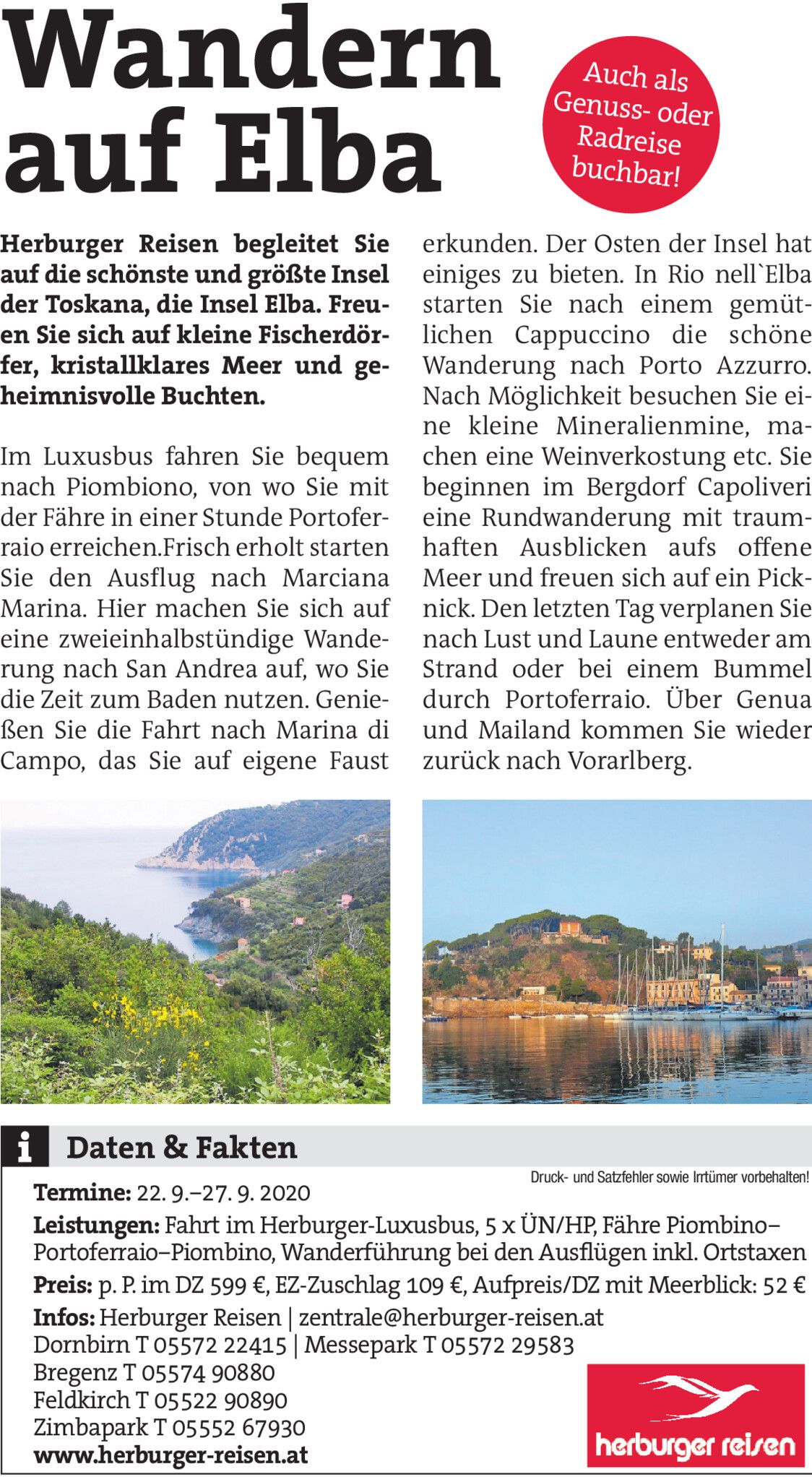 Wandern auf Elba

Auch als Genuss- oder Radreise buchbar!

Herburger Reisen begleitet Sie auf die schönste und größte Insel der Toskana, die Insel Elba. Freuen Sie sich auf kleine Fischerdörfer, kristallklares Meer und geheimnisvolle Buchten.

Im Luxusbus fahren Sie bequem nach Piombiono, von wo Sie mit der Fähre in einer Stunde Portoferraio erreichen.Frisch erholt starten Sie den Ausflug nach Marciana Marina. Hier machen Sie sich auf eine zweieinhalbstündige Wanderung nach San Andrea auf, wo Sie die Zeit zum Baden nutzen. Genießen Sie die Fahrt nach Marina di Campo, das Sie auf eigene Faust erkunden. Der Osten der Insel hat einiges zu bieten. In Rio nell`Elba starten Sie nach einem gemütlichen Cappuccino die schöne Wanderung nach Porto Azzurro. Nach Möglichkeit besuchen Sie eine kleine Mineralienmine, machen eine Weinverkostung etc. Sie beginnen im Bergdorf Capoliveri eine Rundwanderung mit traumhaften Ausblicken aufs offene Meer und freuen sich auf ein Picknick. Den letzten Tag verplanen Sie nach Lust und Laune entweder am Strand oder bei einem Bummel durch Portoferraio. Über Genua und Mailand kommen Sie wieder zurück nach Vorarlberg.

i Daten & Fakten

Druck- und Satzfehler sowie Irrtümer vorbehalten!

Termine: 22. 9.–27. 9. 2020

Leistungen: Fahrt im Herburger-Luxusbus, 5 x ÜN/HP, Fähre Piombino–Portoferraio–Piombino, Wanderführung bei den Ausflügen inkl. Ortstaxen

Preis: p. P. im DZ 599 €, EZ-Zuschlag 109 €, Aufpreis/DZ mit Meerblick: 52 €

Infos: Herburger Reisen | zentrale@herburger-reisen.at
Dornbirn T 05572 22415 | Messepark T 05572 29583
Bregenz T 05574 90880
Feldkirch T 05522 90890
Zimbapark T 05552 67930
www.herburger-reisen.at

herburger reisen